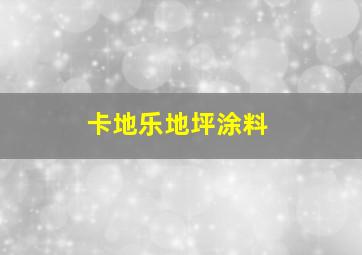 卡地乐地坪涂料